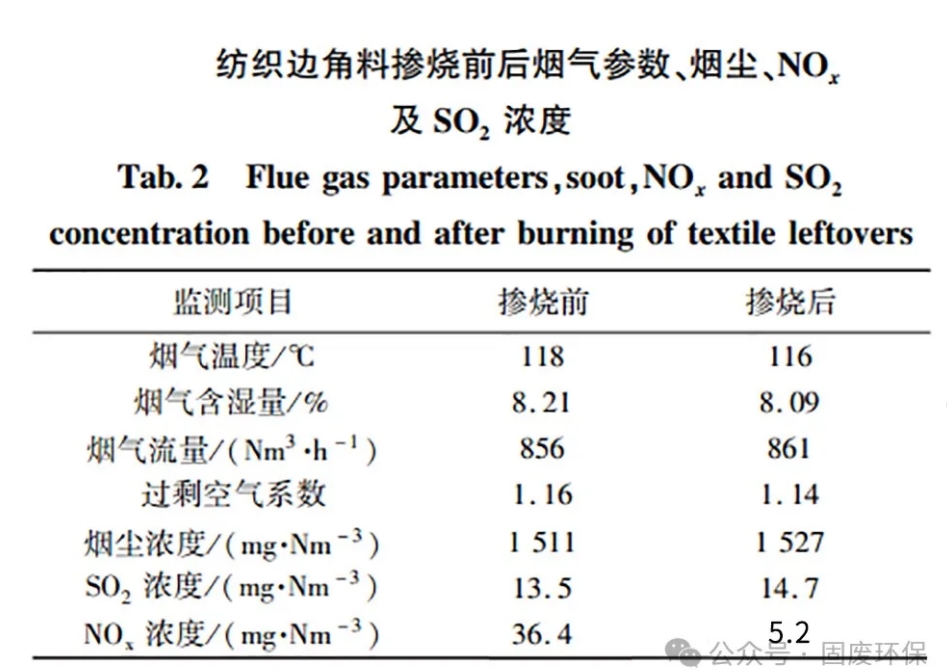 纺织边角料掺烧前后烟气参数、烟尘、$NO_x$ 及 $SO_2$ 浓度

Tab. 2 Flue gas parameters, soot, $NO_x$ and $SO_2$ concentration before and after burning of textile leftovers

| 监测项目 | 掺烧前 | 掺烧后 |
|---|---|---|
| 烟气温度/℃ | 118 | 116 |
| 烟气含湿量/% | 8.21 | 8.09 |
| 烟气流量/($Nm^3 \cdot h^{-1}$) | 856 | 861 |
| 过剩空气系数 | 1.16 | 1.14 |
| 烟尘浓度/($mg \cdot Nm^{-3}$) | 1 511 | 1 527 |
| $SO_2$ 浓度/($mg \cdot Nm^{-3}$) | 13.5 | 14.7 |
| $NO_x$ 浓度/($mg \cdot Nm^{-3}$) | 36.4 | 5.2 |

公众号 · 固废环保